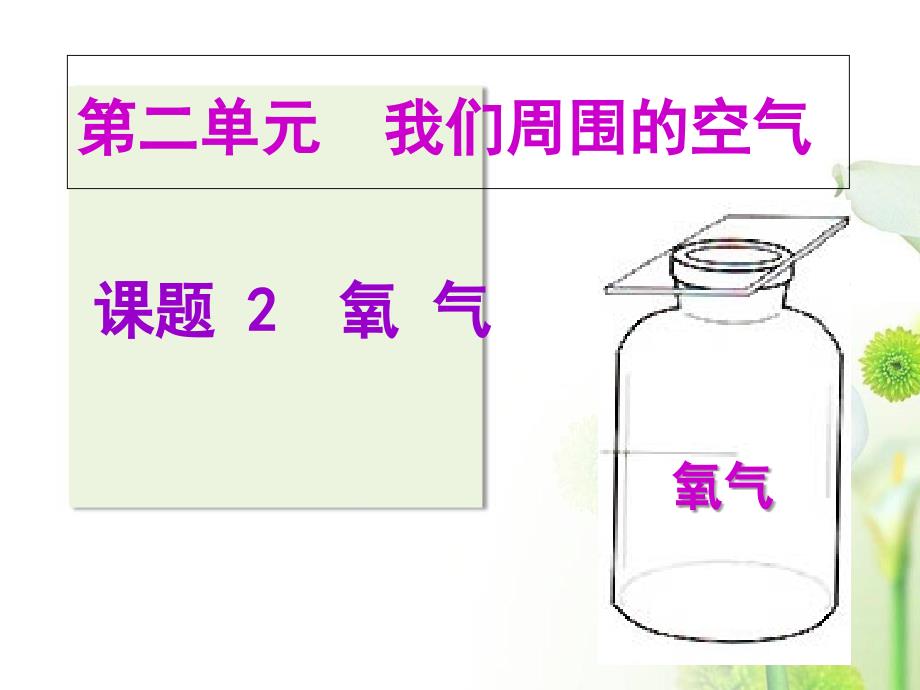 第二单元　我们周围的空气

课题 2　氧 气

氧气